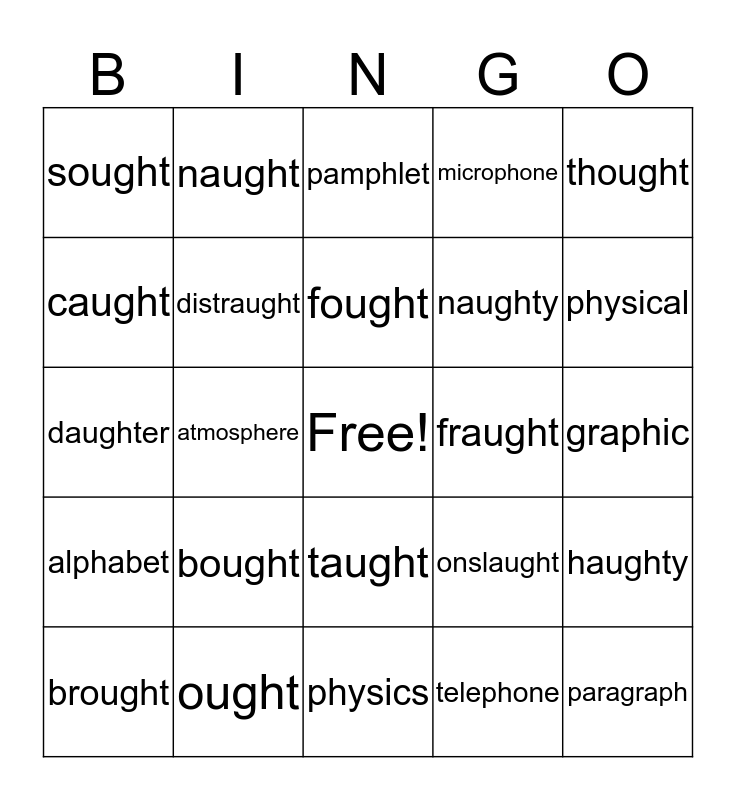 | B | I | N | G | O |
|---|---|---|---|---|
| sought | naught | pamphlet | microphone | thought |
| caught | distraught | fought | naughty | physical |
| daughter | atmosphere | Free! | fraught | graphic |
| alphabet | bought | taught | onslaught | haughty |
| brought | ought | physics | telephone | paragraph |